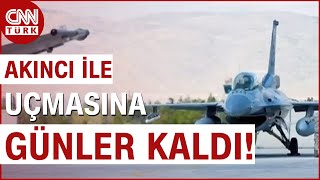 CNN TÜRK

AKINCI İLE UÇMASINA GÜNLER KALDI!